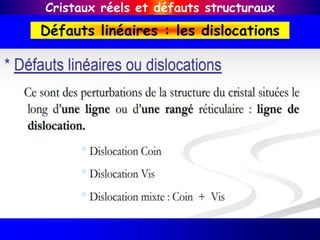 Cristaux réels et défauts structuraux

Défauts linéaires : les dislocations

* Défauts linéaires ou dislocations

Ce sont des perturbations de la structure du cristal situées le long d'une ligne ou d'une rangé réticulaire : ligne de dislocation.

* Dislocation Coin
* Dislocation Vis
* Dislocation mixte : Coin + Vis